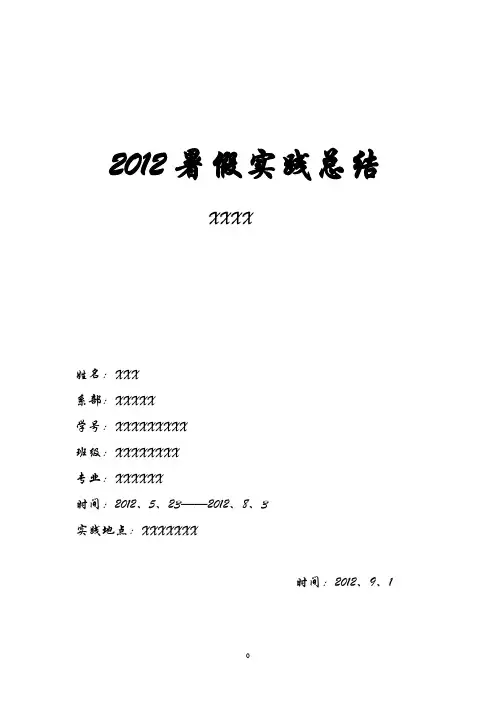 2012暑假实践总结

XXXX

姓名：XXX

系部：XXXXX

学号：XXXXXXXXX

班级：XXXXXXXX

专业：XXXXXX

时间：2012、5、23——2012、8、3

实践地点：XXXXXXX

时间：2012、9、1

0